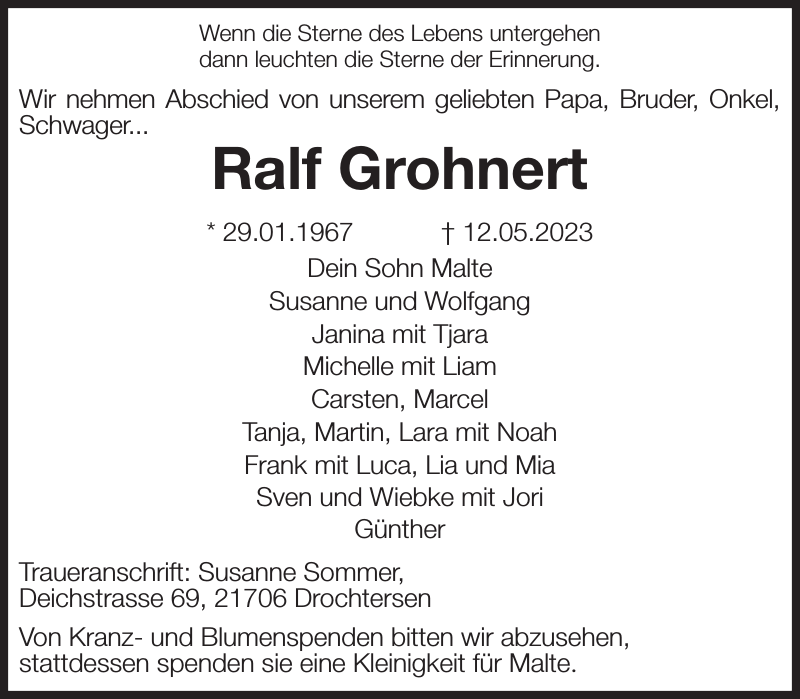 Wenn die Sterne des Lebens untergehen
dann leuchten die Sterne der Erinnerung.

Wir nehmen Abschied von unserem geliebten Papa, Bruder, Onkel, Schwager...

Ralf Grohnert

* 29.01.1967 † 12.05.2023

Dein Sohn Malte
Susanne und Wolfgang
Janina mit Tjara
Michelle mit Liam
Carsten, Marcel
Tanja, Martin, Lara mit Noah
Frank mit Luca, Lia und Mia
Sven und Wiebke mit Jori
Günther

Traueranschrift: Susanne Sommer,
Deichstrasse 69, 21706 Drochtersen

Von Kranz- und Blumenspenden bitten wir abzusehen, stattdessen spenden sie eine Kleinigkeit für Malte.